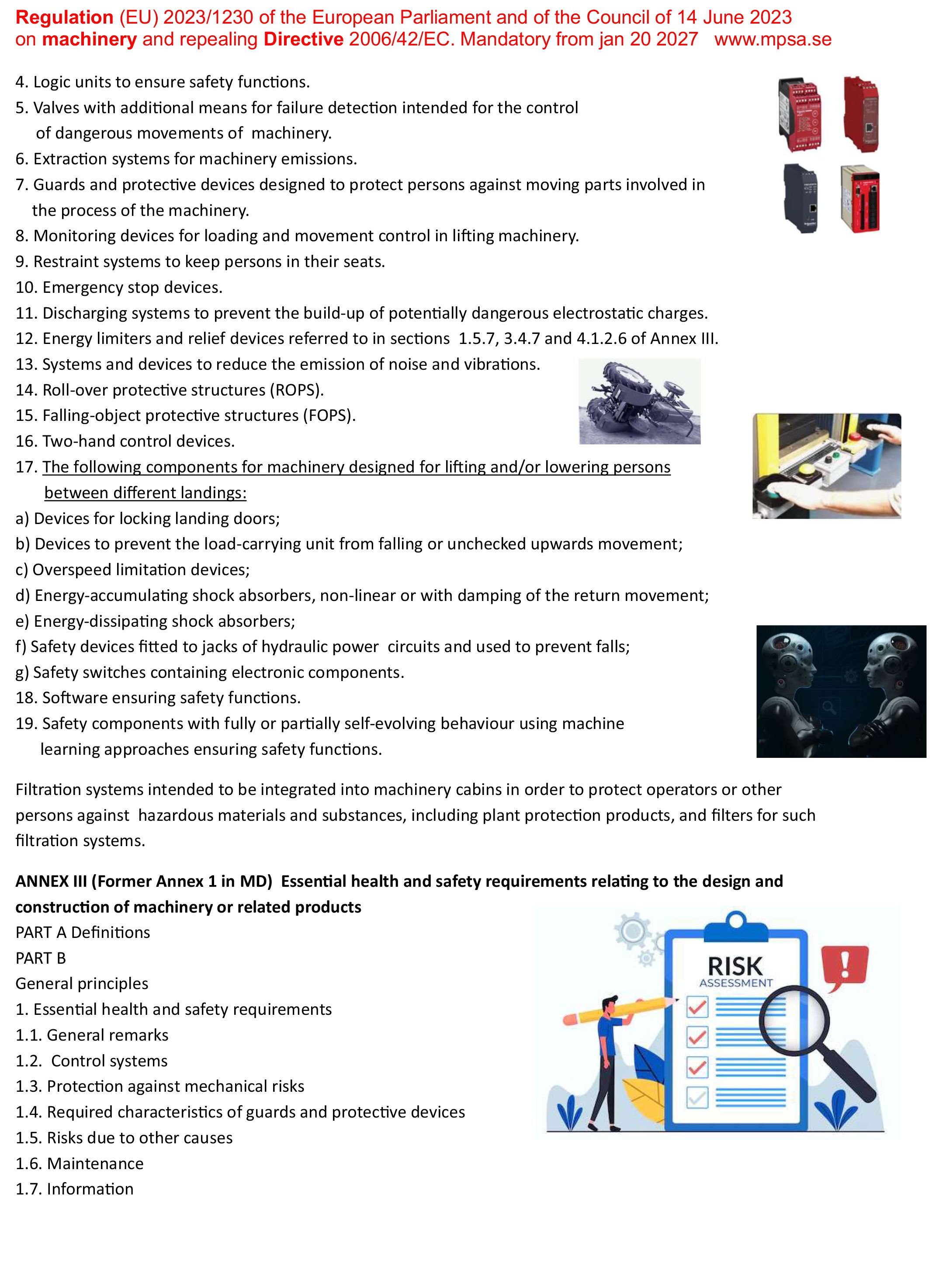 Regulation (EU) 2023/1230 of the European Parliament and of the Council of 14 June 2023 on machinery and repealing Directive 2006/42/EC. Mandatory from jan 20 2027 www.mpsa.se

4. Logic units to ensure safety functions.
5. Valves with additional means for failure detection intended for the control of dangerous movements of machinery.
6. Extraction systems for machinery emissions.
7. Guards and protective devices designed to protect persons against moving parts involved in the process of the machinery.
8. Monitoring devices for loading and movement control in lifting machinery.
9. Restraint systems to keep persons in their seats.
10. Emergency stop devices.
11. Discharging systems to prevent the build-up of potentially dangerous electrostatic charges.
12. Energy limiters and relief devices referred to in sections 1.5.7, 3.4.7 and 4.1.2.6 of Annex III.
13. Systems and devices to reduce the emission of noise and vibrations.
14. Roll-over protective structures (ROPS).
15. Falling-object protective structures (FOPS).
16. Two-hand control devices.
17. The following components for machinery designed for lifting and/or lowering persons between different landings:
a) Devices for locking landing doors;
b) Devices to prevent the load-carrying unit from falling or unchecked upwards movement;
c) Overspeed limitation devices;
d) Energy-accumulating shock absorbers, non-linear or with damping of the return movement;
e) Energy-dissipating shock absorbers;
f) Safety devices fitted to jacks of hydraulic power circuits and used to prevent falls;
g) Safety switches containing electronic components.
18. Software ensuring safety functions.
19. Safety components with fully or partially self-evolving behaviour using machine learning approaches ensuring safety functions.

Filtration systems intended to be integrated into machinery cabins in order to protect operators or other persons against hazardous materials and substances, including plant protection products, and filters for such filtration systems.

ANNEX III (Former Annex 1 in MD) Essential health and safety requirements relating to the design and construction of machinery or related products
PART A Definitions
PART B
General principles
1. Essential health and safety requirements
1.1. General remarks
1.2. Control systems
1.3. Protection against mechanical risks
1.4. Required characteristics of guards and protective devices
1.5. Risks due to other causes
1.6. Maintenance
1.7. Information

RISK
ASSESSMENT